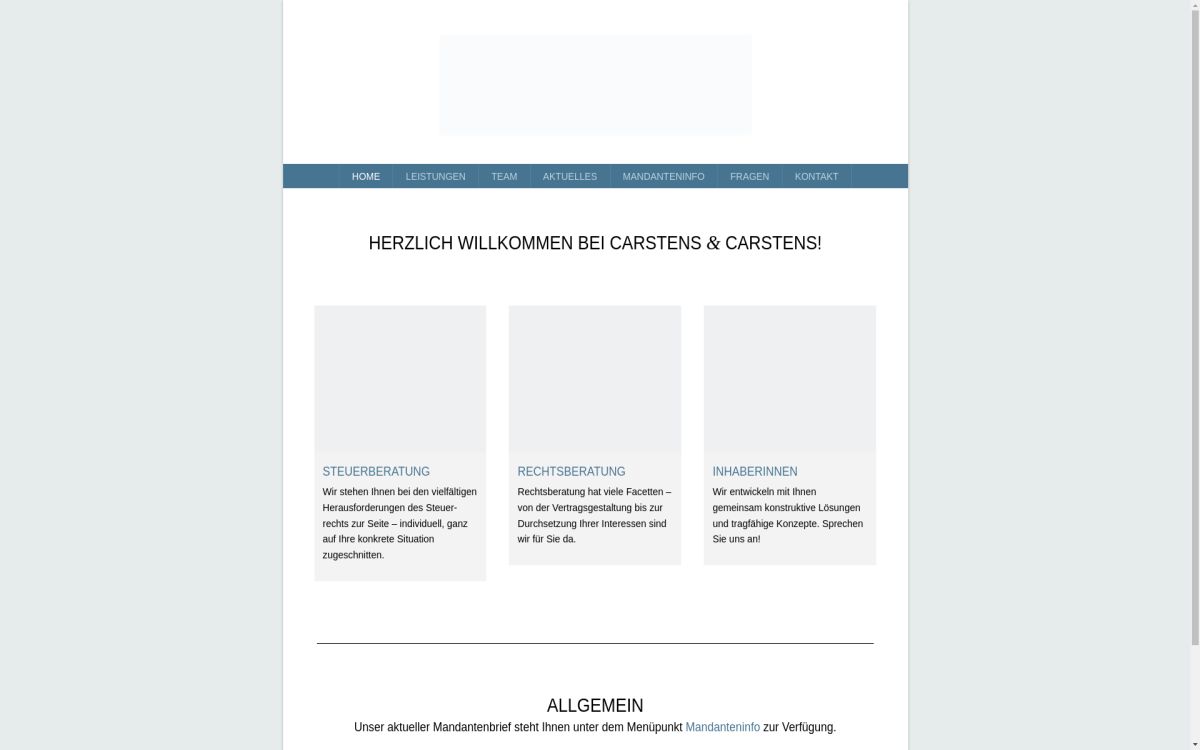 HOME LEISTUNGEN TEAM AKTUELLES MANDANTENINFO FRAGEN KONTAKT

HERZLICH WILLKOMMEN BEI CARSTENS & CARSTENS!

STEUERBERATUNG

Wir stehen Ihnen bei den vielfältigen Herausforderungen des Steuerrechts zur Seite – individuell, ganz auf Ihre konkrete Situation zugeschnitten.

RECHTSBERATUNG

Rechtsberatung hat viele Facetten – von der Vertragsgestaltung bis zur Durchsetzung Ihrer Interessen sind wir für Sie da.

INHABERINNEN

Wir entwickeln mit Ihnen gemeinsam konstruktive Lösungen und tragfähige Konzepte. Sprechen Sie uns an!

ALLGEMEIN

Unser aktueller Mandantenbrief steht Ihnen unter dem Menüpunkt Mandanteninfo zur Verfügung.